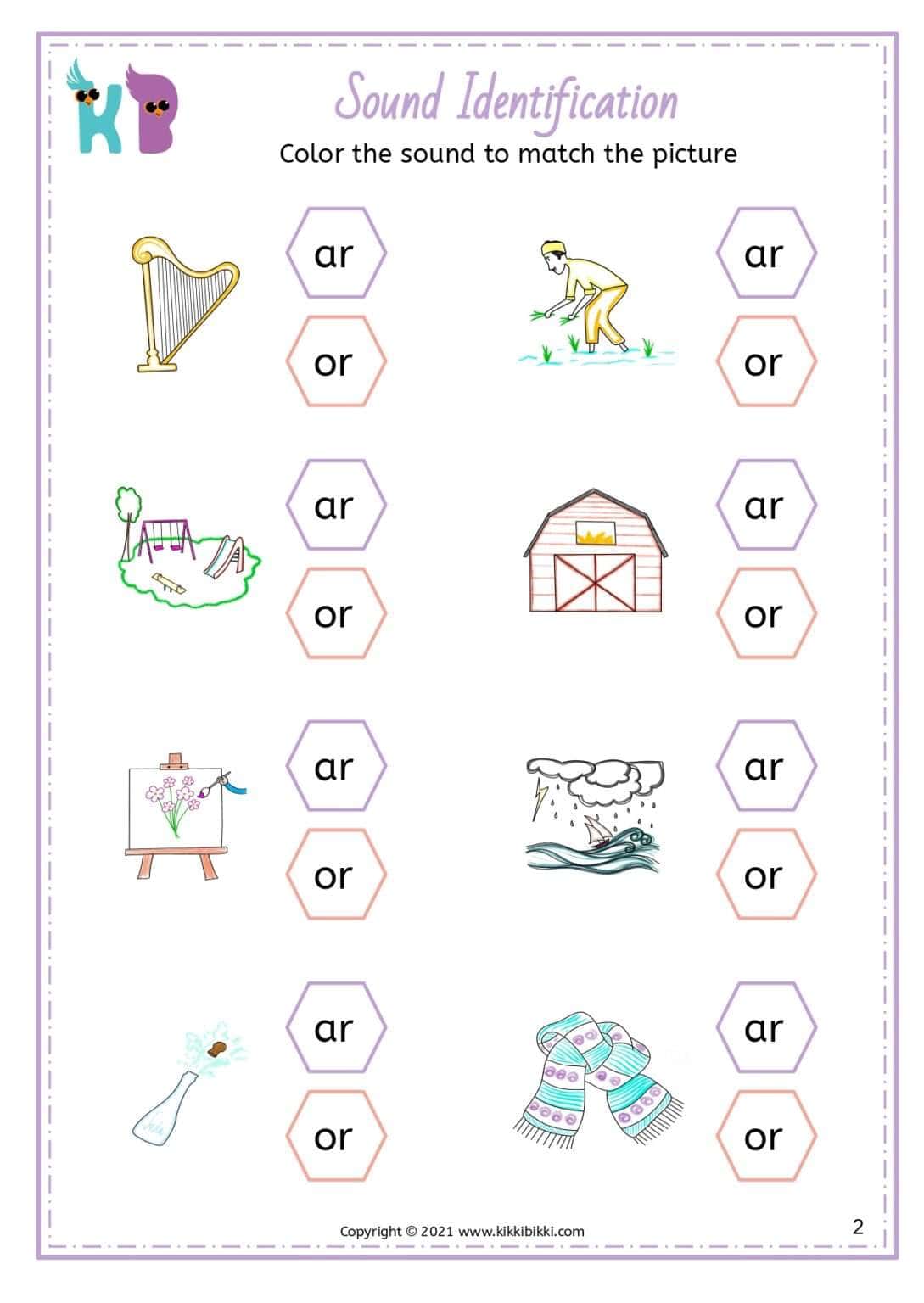 KB

Sound Identification

Color the sound to match the picture

ar

or

ar

or

ar

or

ar

or

ar

or

ar

or

ar

or

ar

or

Copyright © 2021 www.kikkibikki.com

2